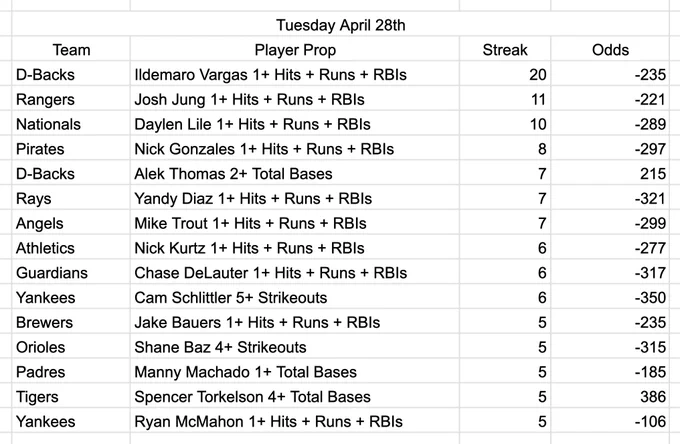 Tuesday April 28th

| Team | Player Prop | Streak | Odds |
|---|---|---|---|
| D-Backs | Ildemaro Vargas 1+ Hits + Runs + RBIs | 20 | -235 |
| Rangers | Josh Jung 1+ Hits + Runs + RBIs | 11 | -221 |
| Nationals | Daylen Lile 1+ Hits + Runs + RBIs | 10 | -289 |
| Pirates | Nick Gonzales 1+ Hits + Runs + RBIs | 8 | -297 |
| D-Backs | Alek Thomas 2+ Total Bases | 7 | 215 |
| Rays | Yandy Diaz 1+ Hits + Runs + RBIs | 7 | -321 |
| Angels | Mike Trout 1+ Hits + Runs + RBIs | 7 | -299 |
| Athletics | Nick Kurtz 1+ Hits + Runs + RBIs | 6 | -277 |
| Guardians | Chase DeLauter 1+ Hits + Runs + RBIs | 6 | -317 |
| Yankees | Cam Schlittler 5+ Strikeouts | 6 | -350 |
| Brewers | Jake Bauers 1+ Hits + Runs + RBIs | 5 | -235 |
| Orioles | Shane Baz 4+ Strikeouts | 5 | -315 |
| Padres | Manny Machado 1+ Total Bases | 5 | -185 |
| Tigers | Spencer Torkelson 4+ Total Bases | 5 | 386 |
| Yankees | Ryan McMahon 1+ Hits + Runs + RBIs | 5 | -106 |